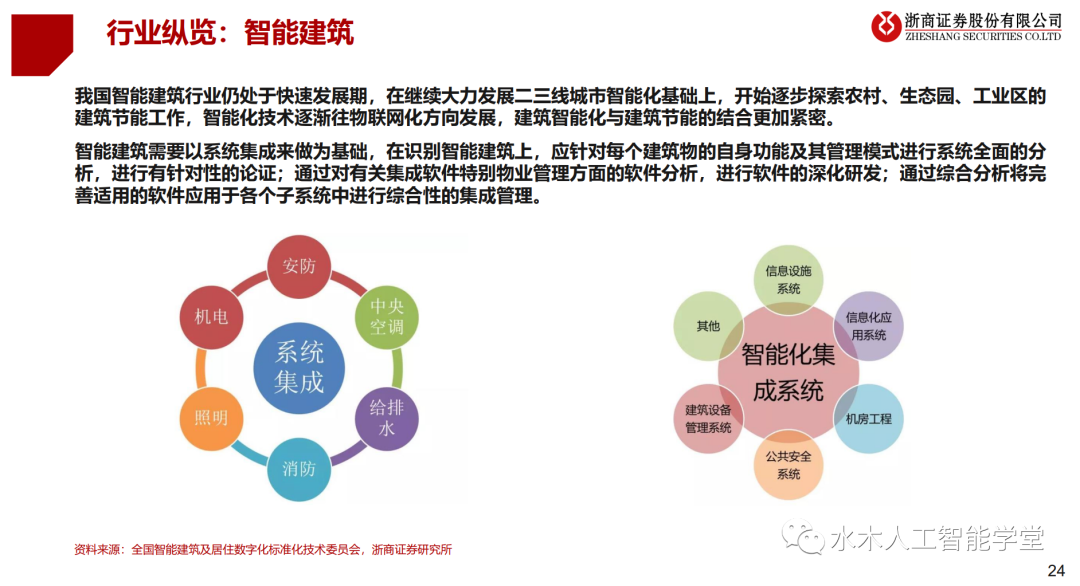 行业纵览：智能建筑

浙商证券股份有限公司
ZHESHANG SECURITIES CO.LTD

我国智能建筑行业仍处于快速发展期，在继续大力发展二三线城市智能化基础上，开始逐步探索农村、生态园、工业区的建筑节能工作，智能化技术逐渐往物联网化方向发展，建筑智能化与建筑节能的结合更加紧密。

智能建筑需要以系统集成来做为基础，在识别智能建筑上，应针对每个建筑物的自身功能及其管理模式进行系统全面的分析，进行有针对性的论证；通过对有关集成软件特别物业管理方面的软件分析，进行软件的深化研发；通过综合分析将完善适用的软件应用于各个子系统中进行综合性的集成管理。

系统集成
安防
中央空调
给排水
消防
照明
机电

智能化集成系统
信息设施系统
信息化应用系统
机房工程
公共安全系统
建筑设备管理系统
其他

资料来源：全国智能建筑及居住数字化标准化技术委员会，浙商证券研究所

水木人工智能学堂

24